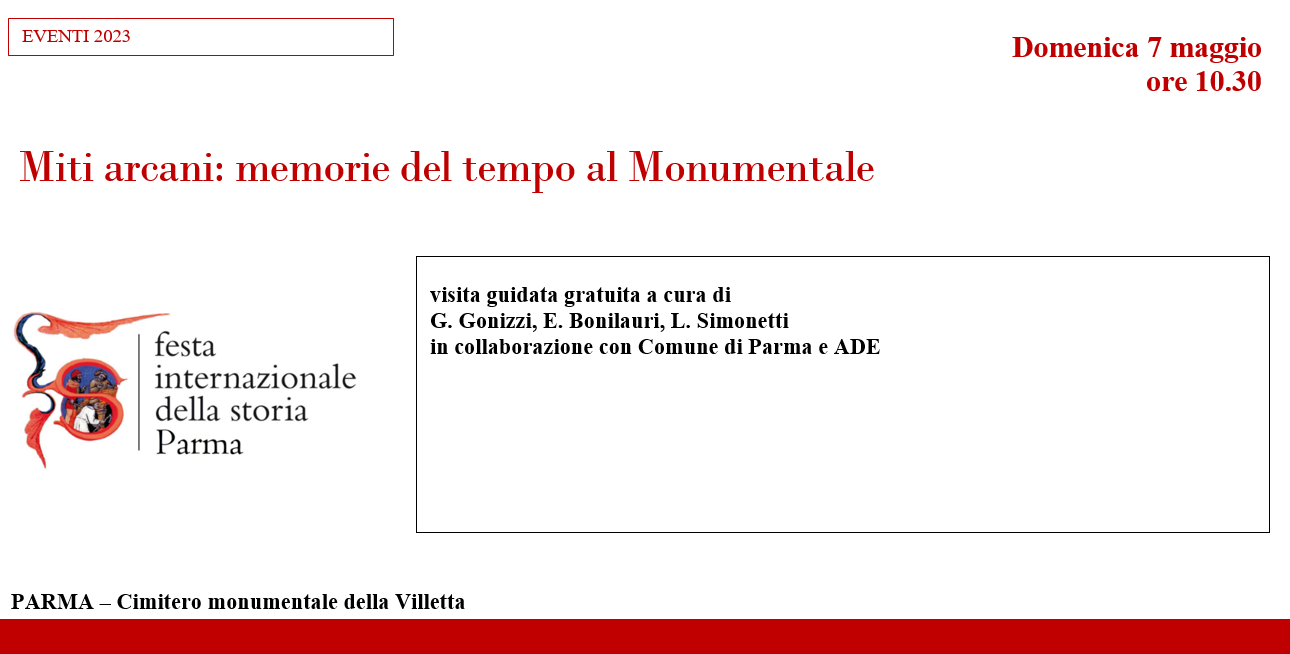 EVENTI 2023

Domenica 7 maggio
ore 10.30

Miti arcani: memorie del tempo al Monumentale

festa
internazionale
della storia
Parma

visita guidata gratuita a cura di
G. Gonizzi, E. Bonilauri, L. Simonetti
in collaborazione con Comune di Parma e ADE

PARMA – Cimitero monumentale della Villetta